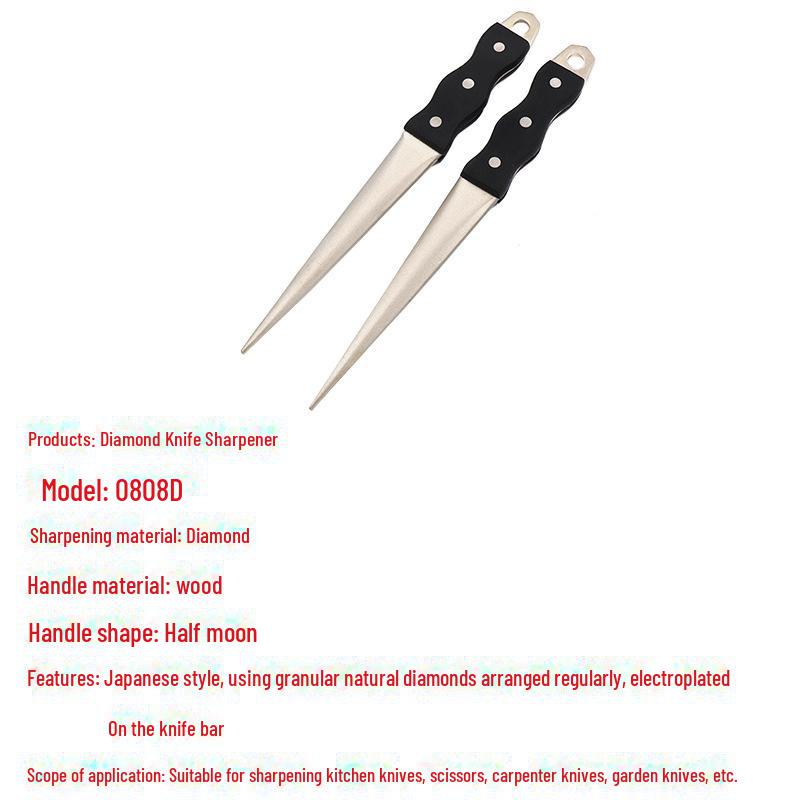 Products: Diamond Knife Sharpener

Model: 0808D

Sharpening material: Diamond

Handle material: wood

Handle shape: Half moon

Features: Japanese style, using granular natural diamonds arranged regularly, electroplated

On the knife bar

Scope of application: Suitable for sharpening kitchen knives, scissors, carpenter knives, garden knives, etc.